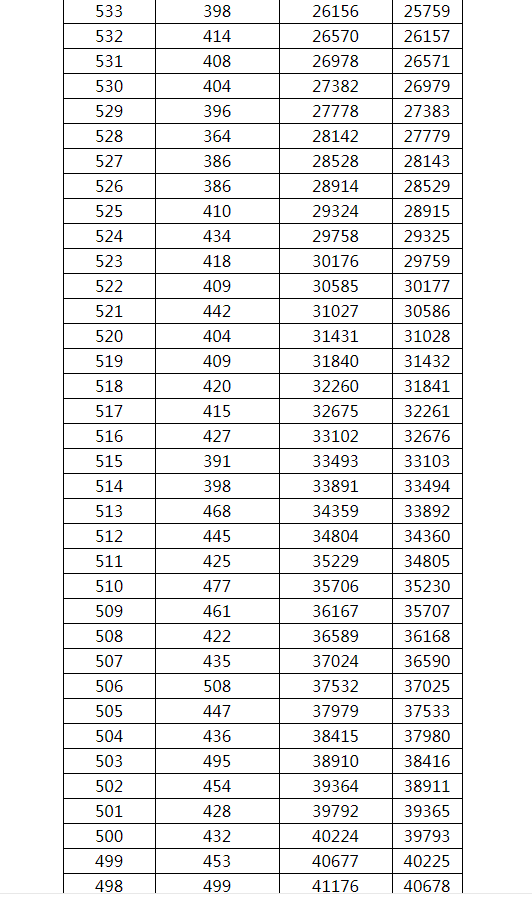 | 533 | 398 | 26156 | 25759 |
|---|---|---|---|
| 532 | 414 | 26570 | 26157 |
| 531 | 408 | 26978 | 26571 |
| 530 | 404 | 27382 | 26979 |
| 529 | 396 | 27778 | 27383 |
| 528 | 364 | 28142 | 27779 |
| 527 | 386 | 28528 | 28143 |
| 526 | 386 | 28914 | 28529 |
| 525 | 410 | 29324 | 28915 |
| 524 | 434 | 29758 | 29325 |
| 523 | 418 | 30176 | 29759 |
| 522 | 409 | 30585 | 30177 |
| 521 | 442 | 31027 | 30586 |
| 520 | 404 | 31431 | 31028 |
| 519 | 409 | 31840 | 31432 |
| 518 | 420 | 32260 | 31841 |
| 517 | 415 | 32675 | 32261 |
| 516 | 427 | 33102 | 32676 |
| 515 | 391 | 33493 | 33103 |
| 514 | 398 | 33891 | 33494 |
| 513 | 468 | 34359 | 33892 |
| 512 | 445 | 34804 | 34360 |
| 511 | 425 | 35229 | 34805 |
| 510 | 477 | 35706 | 35230 |
| 509 | 461 | 36167 | 35707 |
| 508 | 422 | 36589 | 36168 |
| 507 | 435 | 37024 | 36590 |
| 506 | 508 | 37532 | 37025 |
| 505 | 447 | 37979 | 37533 |
| 504 | 436 | 38415 | 37980 |
| 503 | 495 | 38910 | 38416 |
| 502 | 454 | 39364 | 38911 |
| 501 | 428 | 39792 | 39365 |
| 500 | 432 | 40224 | 39793 |
| 499 | 453 | 40677 | 40225 |
| 498 | 499 | 41176 | 40678 |